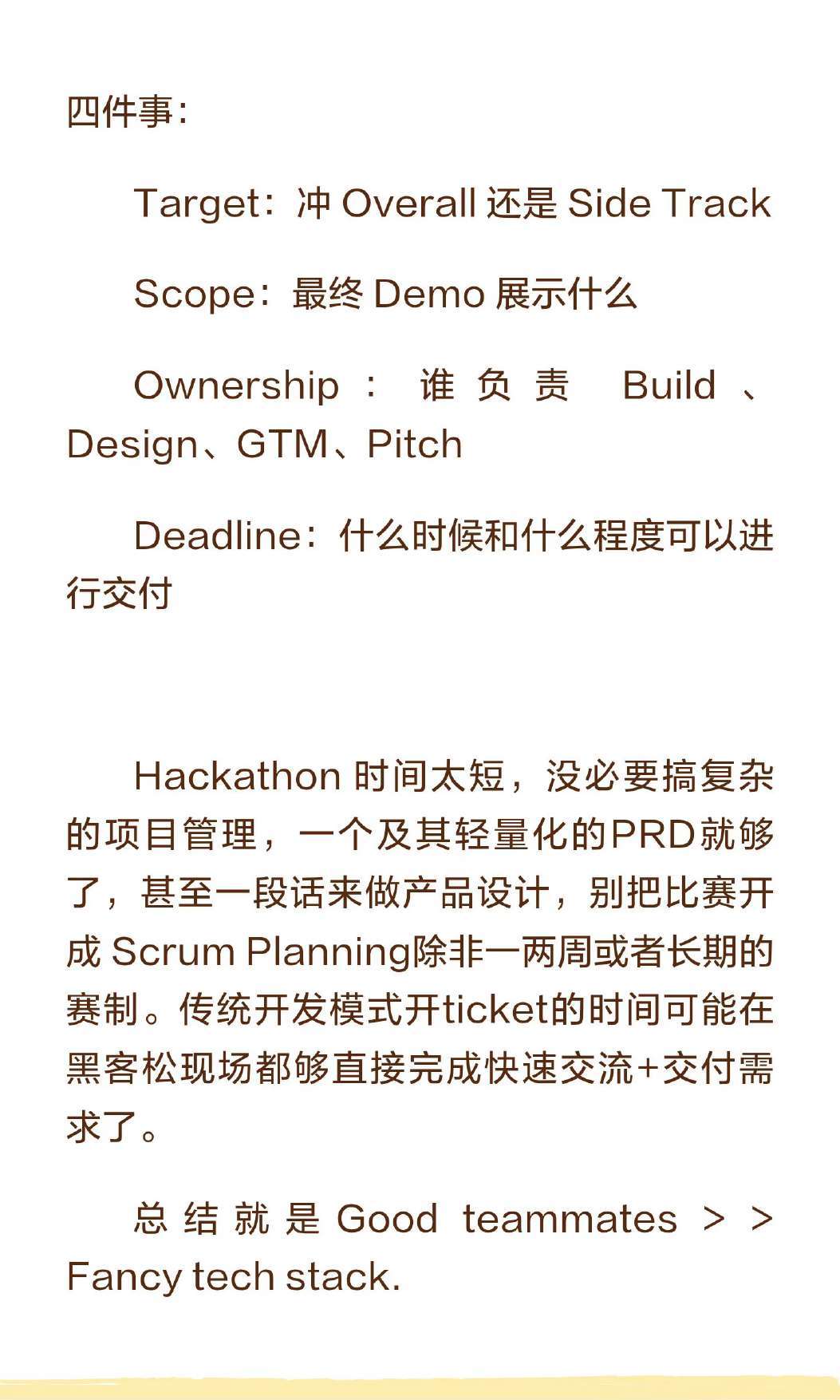 四件事：

Target：冲Overall还是Side Track

Scope：最终Demo展示什么

Ownership：谁负责Build、Design、GTM、Pitch

Deadline：什么时候和什么程度可以进行交付

Hackathon时间太短，没必要搞复杂的项目管理，一个及其轻量化的PRD就够了，甚至一段话来做产品设计，别把比赛开成Scrum Planning除非一两周或者长期的赛制。传统开发模式开ticket的时间可能在黑客松现场都够直接完成快速交流+交付需求了。

总结就是Good teammates >> Fancy tech stack.